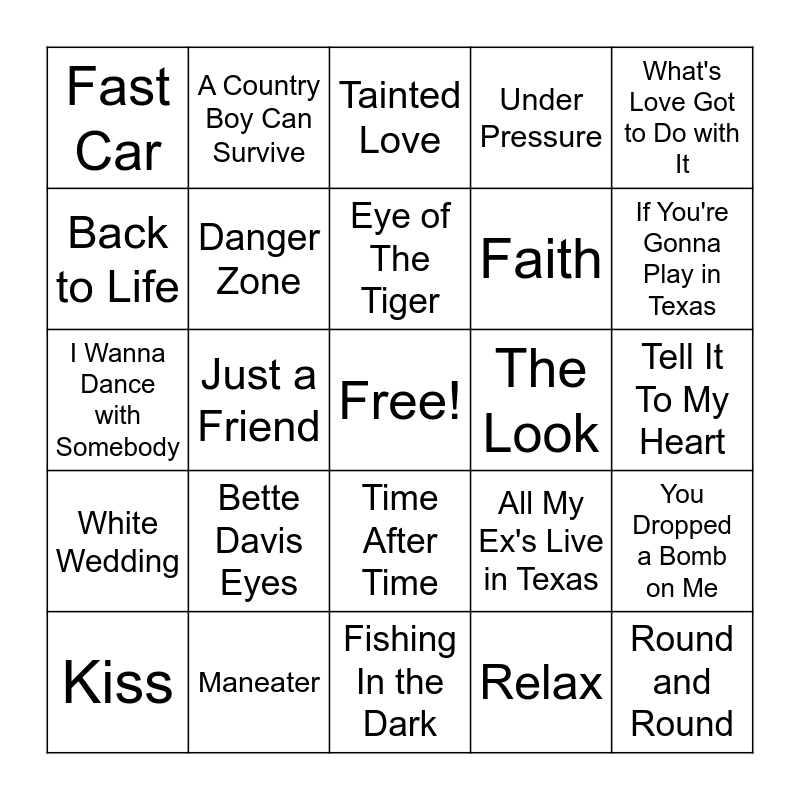 | Fast Car | A Country Boy Can Survive | Tainted Love | Under Pressure | What's Love Got to Do with It |
|---|---|---|---|---|
| Back to Life | Danger Zone | Eye of The Tiger | Faith | If You're Gonna Play in Texas |
| I Wanna Dance with Somebody | Just a Friend | Free! | The Look | Tell It To My Heart |
| White Wedding | Bette Davis Eyes | Time After Time | All My Ex's Live in Texas | You Dropped a Bomb on Me |
| Kiss | Maneater | Fishing In the Dark | Relax | Round and Round |